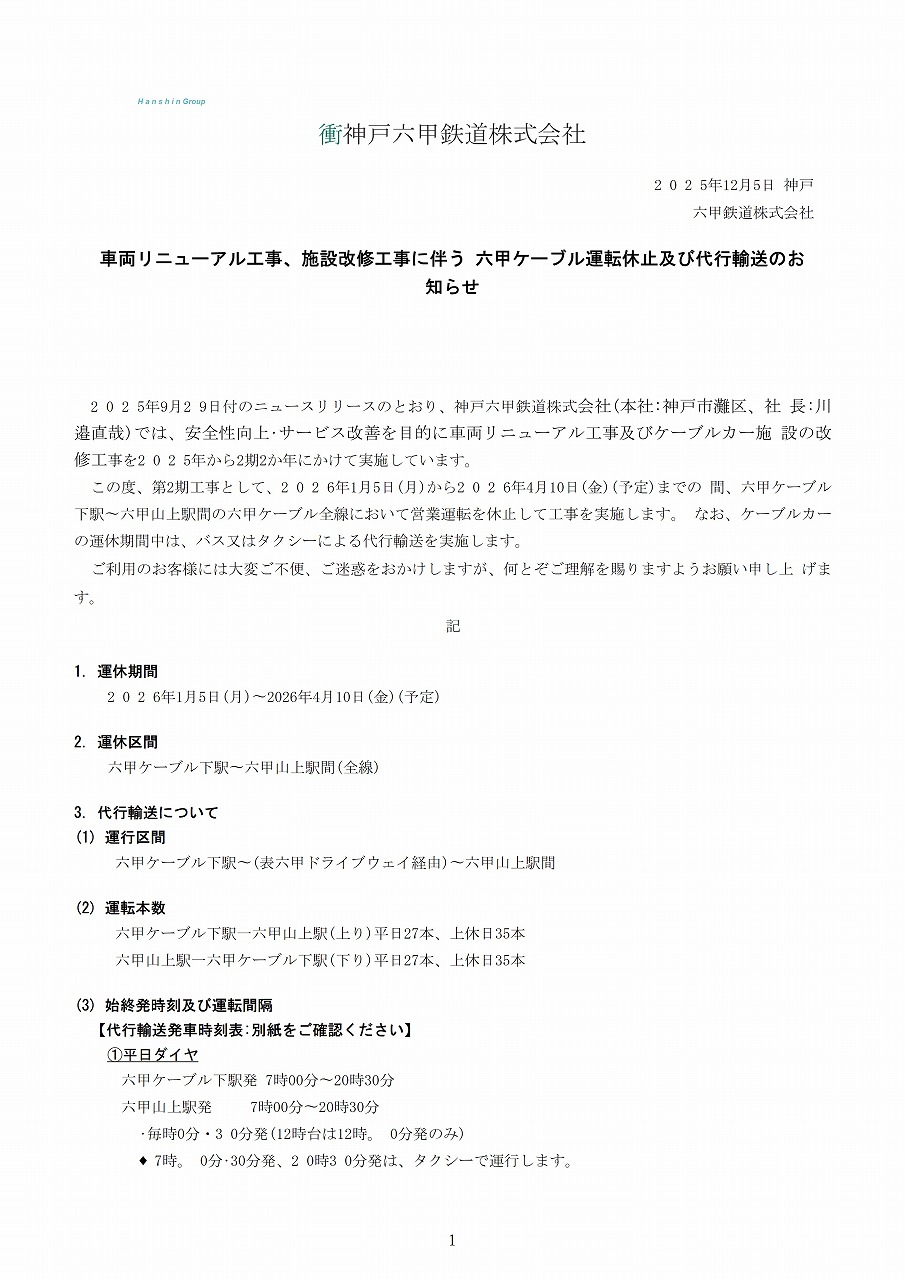 Hanshin Group

衝神戸六甲鉄道株式会社

２０２５年12月5日 神戸
六甲鉄道株式会社

車両リニューアル工事、施設改修工事に伴う 六甲ケーブル運転休止及び代行輸送のお知らせ

２０２５年9月２9日付のニュースリリースのとおり、神戸六甲鉄道株式会社（本社：神戸市灘区、社 長：川邉直哉）では、安全性向上・サービス改善を目的に車両リニューアル工事及びケーブルカー施 設の改修工事を２０２５年から2期2か年にかけて実施しています。

この度、第2期工事として、２０２６年1月5日（月）から２０２６年4月10日（金）（予定）までの 間、六甲ケーブル下駅～六甲山上駅間の六甲ケーブル全線において営業運転を休止して工事を実施します。 なお、ケーブルカーの運休期間中は、バス又はタクシーによる代行輸送を実施します。

ご利用のお客様には大変ご不便、ご迷惑をおかけしますが、何とぞご理解を賜りますようお願い申し上 げます。

記

1. 運休期間
２０２６年1月5日（月）～2026年4月10日（金）（予定）

2. 運休区間
六甲ケーブル下駅～六甲山上駅間（全線）

3. 代行輸送について
(1) 運行区間
六甲ケーブル下駅～（表六甲ドライブウェイ経由）～六甲山上駅間

(2) 運転本数
六甲ケーブル下駅一六甲山上駅（上り）平日27本、上休日35本
六甲山上駅一六甲ケーブル下駅（下り）平日27本、上休日35本

(3) 始終発時刻及び運転間隔
【代行輸送発車時刻表：別紙をご確認ください】
①平日ダイヤ
六甲ケーブル下駅発 7時00分～20時30分
六甲山上駅発 7時00分～20時30分
・毎時0分・３０分発（12時台は12時。 0分発のみ）
◆ 7時。 0分・30分発、２０時３０分発は、タクシーで運行します。

1